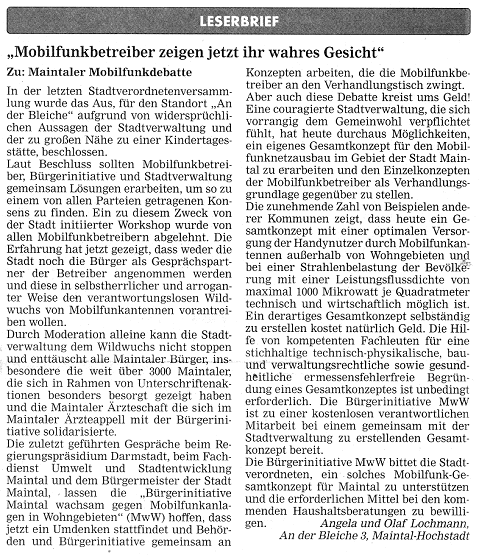 LESERBRIEF

„Mobilfunkbetreiber zeigen jetzt ihr wahres Gesicht“

Zu: Maintaler Mobilfunkdebatte

In der letzten Stadtverordnetenversammlung wurde das Aus, für den Standort „An der Bleiche“ aufgrund von widersprüchlichen Aussagen der Stadtverwaltung und der zu großen Nähe zu einer Kindertagesstätte, beschlossen.
Laut Beschluss sollten Mobilfunkbetreiber, Bürgerinitiative und Stadtverwaltung gemeinsam Lösungen erarbeiten, um so zu einem von allen Parteien getragenen Konsens zu finden. Ein zu diesem Zweck von der Stadt initiierter Workshop wurde von allen Mobilfunkbetreibern abgelehnt. Die Erfahrung hat jetzt gezeigt, dass weder die Stadt noch die Bürger als Gesprächspartner der Betreiber angenommen werden und diese in selbstherrlicher und arroganter Weise den verantwortungslosen Wildwuchs von Mobilfunkantennen vorantreiben wollen.
Durch Moderation alleine kann die Stadtverwaltung dem Wildwuchs nicht stoppen und enttäuscht alle Maintaler Bürger, insbesondere die weit über 3000 Maintaler, die sich in Rahmen von Unterschriftenaktionen besonders besorgt gezeigt haben und die Maintaler Ärzteschaft die sich im Maintaler Ärzteappell mit der Bürgerinitiative solidarisierte.
Die zuletzt geführten Gespräche beim Regierungspräsidium Darmstadt, beim Fachdienst Umwelt und Stadtentwicklung Maintal und dem Bürgermeister der Stadt Maintal, lassen die „Bürgerinitiative Maintal wachsam gegen Mobilfunkanlagen in Wohngebieten“ (MwW) hoffen, dass jetzt ein Umdenken stattfindet und Behörden und Bürgerinitiative gemeinsam an Konzepten arbeiten, die die Mobilfunkbetreiber an den Verhandlungstisch zwingt. Aber auch diese Debatte kreist ums Geld! Eine couragierte Stadtverwaltung, die sich vorrangig dem Gemeinwohl verpflichtet fühlt, hat heute durchaus Möglichkeiten, ein eigenes Gesamtkonzept für den Mobilfunknetzausbau im Gebiet der Stadt Maintal zu erarbeiten und den Einzelkonzepten der Mobilfunkbetreiber als Verhandlungsgrundlage gegenüber zu stellen.
Die zunehmende Zahl von Beispielen anderer Kommunen zeigt, dass heute ein Gesamtkonzept mit einer optimalen Versorgung der Handynutzer durch Mobilfunkantennen außerhalb von Wohngebieten und bei einer Strahlenbelastung der Bevölkerung mit einer Leistungsflussdichte von maximal 1000 Mikrowatt je Quadratmeter technisch und wirtschaftlich möglich ist. Ein derartiges Gesamtkonzept selbständig zu erstellen kostet natürlich Geld. Die Hilfe von kompetenten Fachleuten für eine stichhaltige technisch-physikalische, bau- und verwaltungsrechtliche sowie gesundheitliche ermessensfehlerfreie Begründung eines Gesamtkonzeptes ist unbedingt erforderlich. Die Bürgerinitiative MwW ist zu einer kostenlosen verantwortlichen Mitarbeit bei einem gemeinsam mit der Stadtverwaltung zu erstellenden Gesamtkonzept bereit.
Die Bürgerinitiative MwW bittet die Stadtverordneten, ein solches Mobilfunk-Gesamtkonzept für Maintal zu unterstützen und die erforderlichen Mittel bei den kommenden Haushaltsberatungen zu bewilligen.

Angela und Olaf Lochmann,
An der Bleiche 3, Maintal-Hochstadt